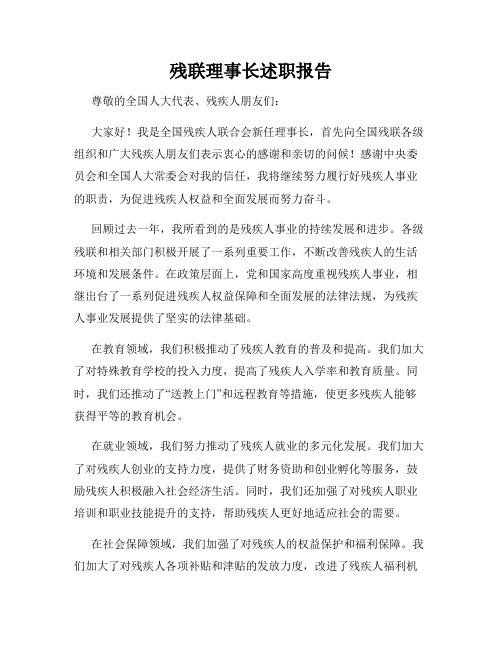 残联理事长述职报告

尊敬的全国人大代表、残疾人朋友们：

大家好！我是全国残疾人联合会新任理事长，首先向全国残联各级组织和广大残疾人朋友们表示衷心的感谢和亲切的问候！感谢中央委员会和全国人大常委会对我的信任，我将继续努力履行好残疾人事业的职责，为促进残疾人权益和全面发展而努力奋斗。

回顾过去一年，我所看到的是残疾人事业的持续发展和进步。各级残联和相关部门积极开展了一系列重要工作，不断改善残疾人的生活环境和发展条件。在政策层面上，党和国家高度重视残疾人事业，相继出台了一系列促进残疾人权益保障和全面发展的法律法规，为残疾人事业发展提供了坚实的法律基础。

在教育领域，我们积极推动了残疾人教育的普及和提高。我们加大了对特殊教育学校的投入力度，提高了残疾人入学率和教育质量。同时，我们还推动了“送教上门”和远程教育等措施，使更多残疾人能够获得平等的教育机会。

在就业领域，我们努力推动了残疾人就业的多元化发展。我们加大了对残疾人创业的支持力度，提供了财务资助和创业孵化等服务，鼓励残疾人积极融入社会经济生活。同时，我们还加强了对残疾人职业培训和职业技能提升的支持，帮助残疾人更好地适应社会的需要。

在社会保障领域，我们加强了对残疾人的权益保护和福利保障。我们加大了对残疾人各项补贴和津贴的发放力度，改进了残疾人福利机